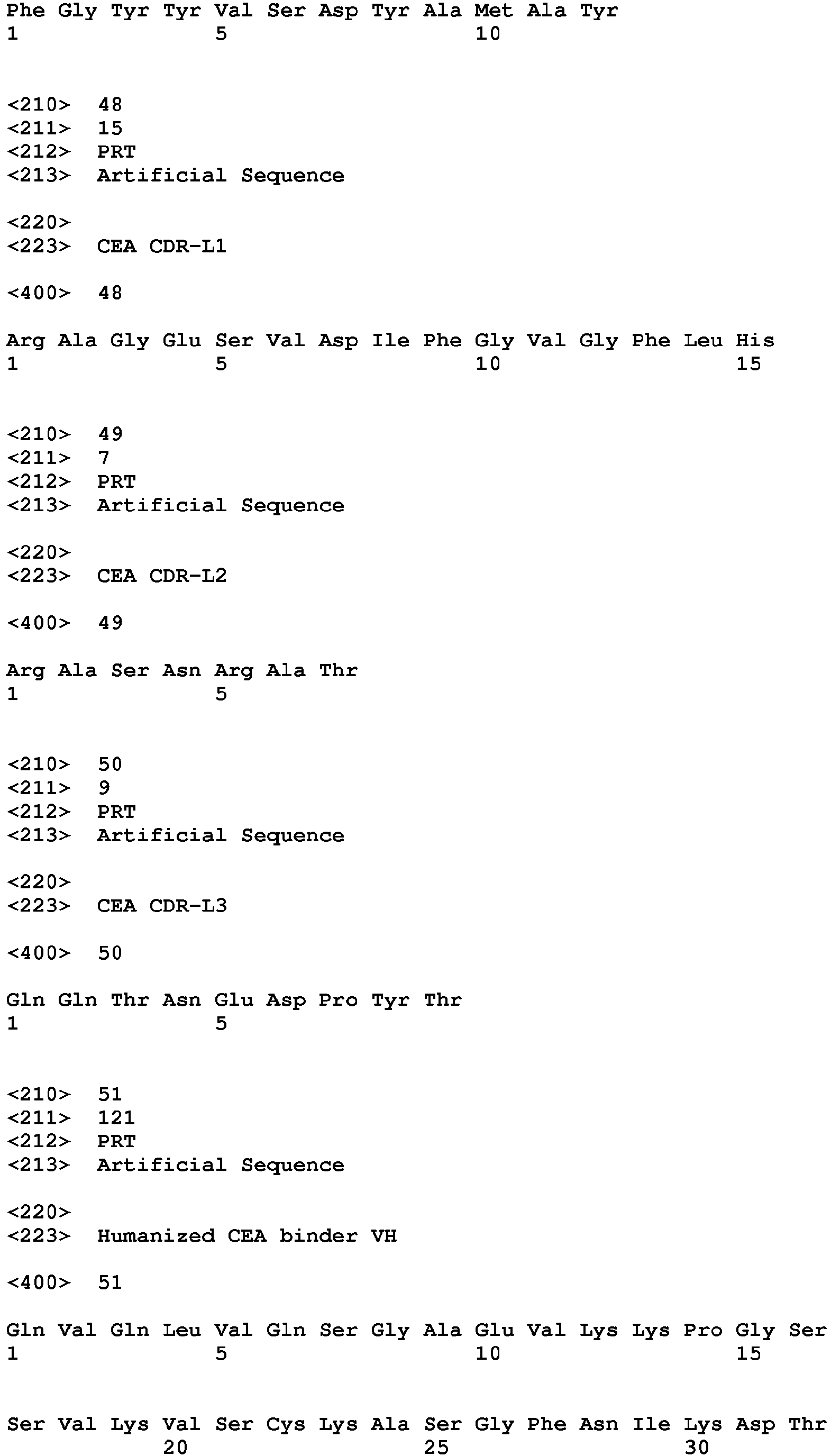 Phe Gly Tyr Tyr Val Ser Asp Tyr Ala Met Ala Tyr
1               5                   10

<210>  48
<211>  15
<212>  PRT
<213>  Artificial Sequence

<220>
<223>  CEA CDR-L1

<400>  48

Arg Ala Gly Glu Ser Val Asp Ile Phe Gly Val Gly Phe Leu His
1               5                   10                  15

<210>  49
<211>  7
<212>  PRT
<213>  Artificial Sequence

<220>
<223>  CEA CDR-L2

<400>  49

Arg Ala Ser Asn Arg Ala Thr
1               5

<210>  50
<211>  9
<212>  PRT
<213>  Artificial Sequence

<220>
<223>  CEA CDR-L3

<400>  50

Gln Gln Thr Asn Glu Asp Pro Tyr Thr
1               5

<210>  51
<211>  121
<212>  PRT
<213>  Artificial Sequence

<220>
<223>  Humanized CEA binder VH

<400>  51

Gln Val Gln Leu Val Gln Ser Gly Ala Glu Val Lys Lys Pro Gly Ser
1               5                   10                  15

Ser Val Lys Val Ser Cys Lys Ala Ser Gly Phe Asn Ile Lys Asp Thr
            20                  25                  30